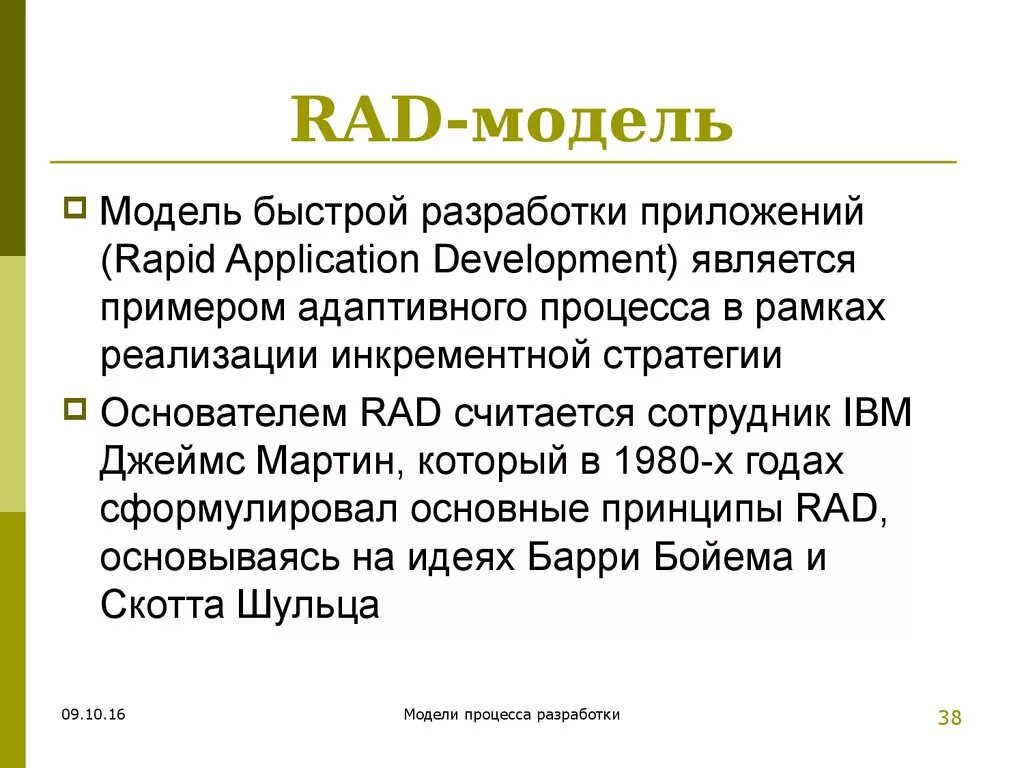 RAD-модель

Модель быстрой разработки приложений (Rapid Application Development) является примером адаптивного процесса в рамках реализации инкрементной стратегии

Основателем RAD считается сотрудник IBM Джеймс Мартин, который в 1980-х годах сформулировал основные принципы RAD, основываясь на идеях Барри Бойема и Скотта Шульца

09.10.16

Модели процесса разработки

38